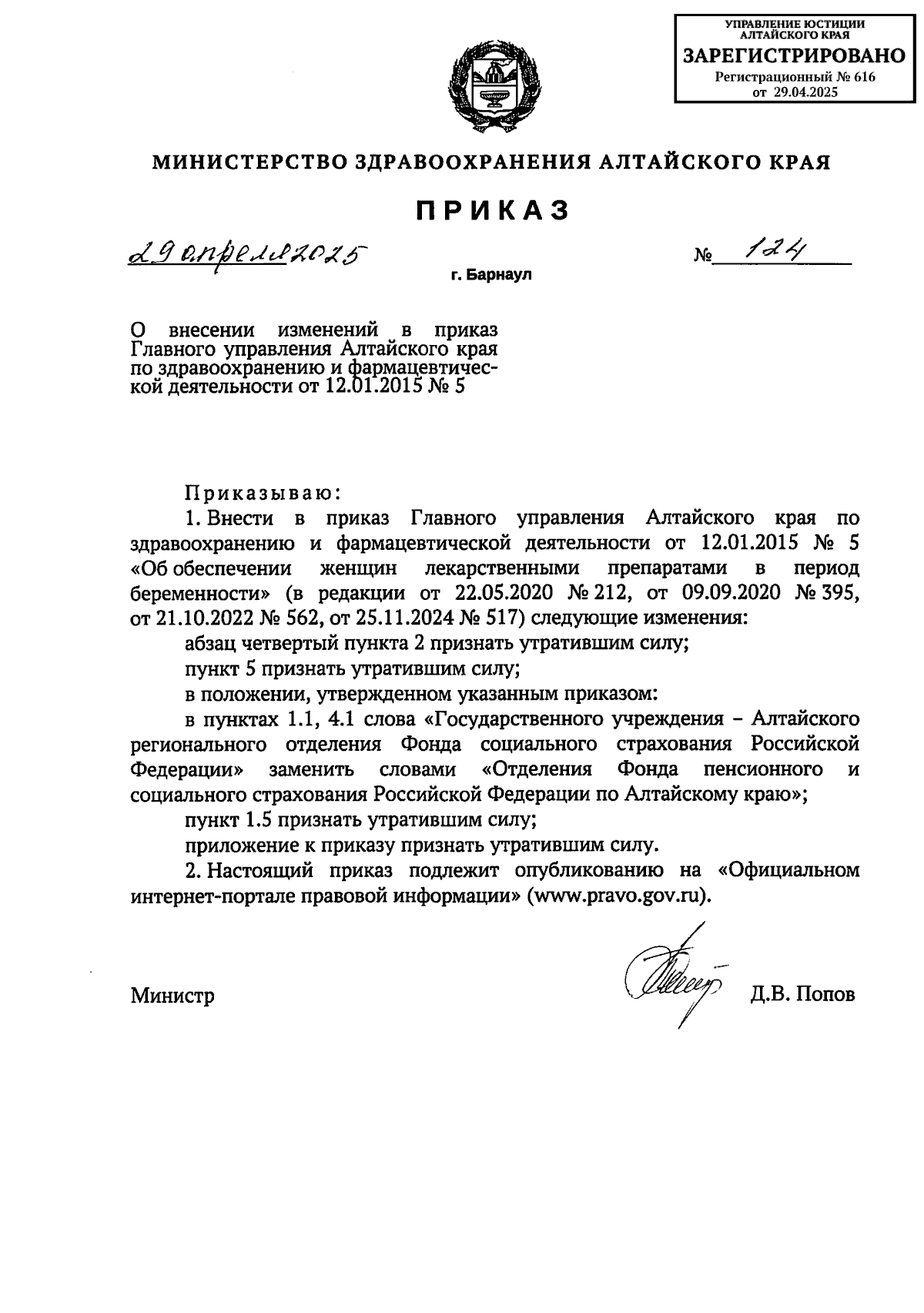 УПРАВЛЕНИЕ ЮСТИЦИИ АЛТАЙСКОГО КРАЯ
ЗАРЕГИСТРИРОВАНО
Регистрационный № 616
от 29.04.2025

МИНИСТЕРСТВО ЗДРАВООХРАНЕНИЯ АЛТАЙСКОГО КРАЯ

ПРИКАЗ

29 апреля 2025 № 124

г. Барнаул

О внесении изменений в приказ Главного управления Алтайского края по здравоохранению и фармацевтической деятельности от 12.01.2015 № 5

Приказываю:

1. Внести в приказ Главного управления Алтайского края по здравоохранению и фармацевтической деятельности от 12.01.2015 № 5 «Об обеспечении женщин лекарственными препаратами в период беременности» (в редакции от 22.05.2020 № 212, от 09.09.2020 № 395, от 21.10.2022 № 562, от 25.11.2024 № 517) следующие изменения:

абзац четвертый пункта 2 признать утратившим силу;

пункт 5 признать утратившим силу;

в положении, утвержденном указанным приказом:

в пунктах 1.1, 4.1 слова «Государственного учреждения – Алтайского регионального отделения Фонда социального страхования Российской Федерации» заменить словами «Отделения Фонда пенсионного и социального страхования Российской Федерации по Алтайскому краю»;

пункт 1.5 признать утратившим силу;

приложение к приказу признать утратившим силу.

2. Настоящий приказ подлежит опубликованию на «Официальном интернет-портале правовой информации» (www.pravo.gov.ru).

Министр Д.В. Попов